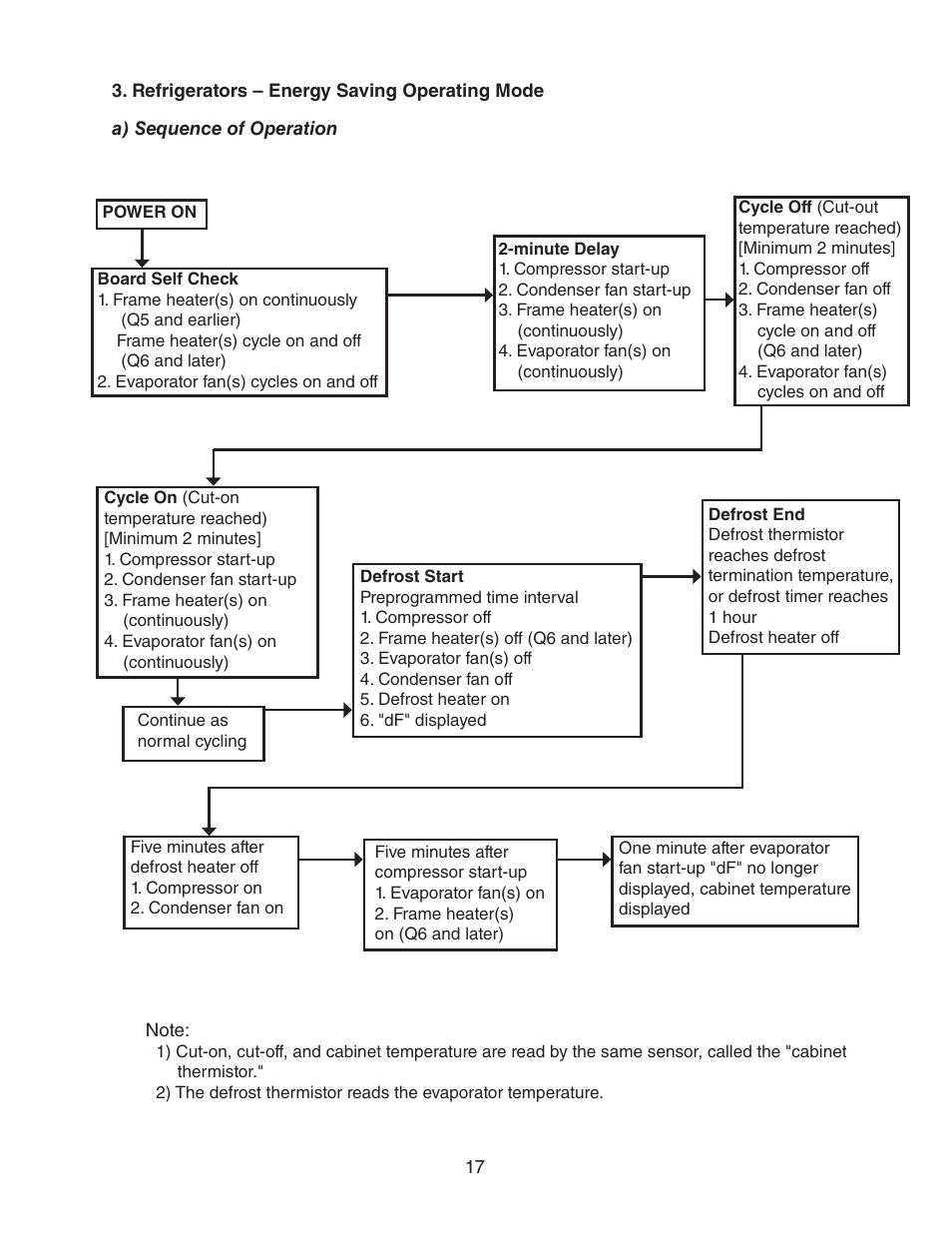 3. Refrigerators – Energy Saving Operating Mode

a) Sequence of Operation

POWER ON

Board Self Check
1. Frame heater(s) on continuously (Q5 and earlier)
Frame heater(s) cycle on and off (Q6 and later)
2. Evaporator fan(s) cycles on and off

2-minute Delay
1. Compressor start-up
2. Condenser fan start-up
3. Frame heater(s) on (continuously)
4. Evaporator fan(s) on (continuously)

Cycle Off (Cut-out temperature reached)
[Minimum 2 minutes]
1. Compressor off
2. Condenser fan off
3. Frame heater(s) cycle on and off (Q6 and later)
4. Evaporator fan(s) cycles on and off

Cycle On (Cut-on temperature reached)
[Minimum 2 minutes]
1. Compressor start-up
2. Condenser fan start-up
3. Frame heater(s) on (continuously)
4. Evaporator fan(s) on (continuously)

Continue as normal cycling

Defrost Start
Preprogrammed time interval
1. Compressor off
2. Frame heater(s) off (Q6 and later)
3. Evaporator fan(s) off
4. Condenser fan off
5. Defrost heater on
6. "dF" displayed

Defrost End
Defrost thermistor reaches defrost termination temperature, or defrost timer reaches 1 hour
Defrost heater off

Five minutes after defrost heater off
1. Compressor on
2. Condenser fan on

Five minutes after compressor start-up
1. Evaporator fan(s) on
2. Frame heater(s) on (Q6 and later)

One minute after evaporator fan start-up "dF" no longer displayed, cabinet temperature displayed

Note:
1) Cut-on, cut-off, and cabinet temperature are read by the same sensor, called the "cabinet thermistor."
2) The defrost thermistor reads the evaporator temperature.

17